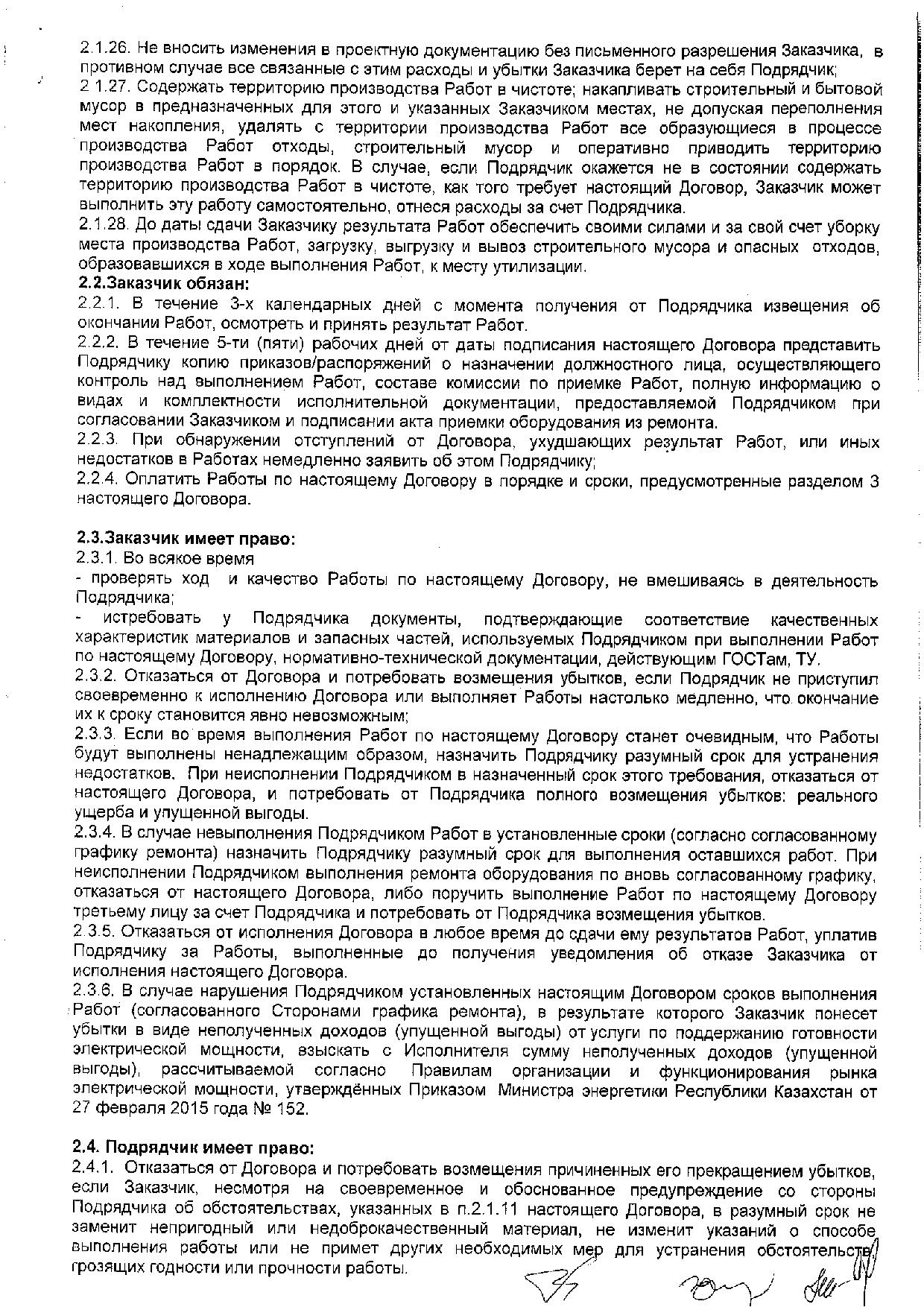 2.1.26. Не вносить изменения в проектную документацию без письменного разрешения Заказчика, в противном случае все связанные с этим расходы и убытки Заказчика берет на себя Подрядчик;
2 1.27. Содержать территорию производства Работ в чистоте; накапливать строительный и бытовой мусор в предназначенных для этого и указанных Заказчиком местах, не допуская переполнения мест накопления, удалять с территории производства Работ все образующиеся в процессе производства Работ отходы, строительный мусор и оперативно приводить территорию производства Работ в порядок. В случае, если Подрядчик окажется не в состоянии содержать территорию производства Работ в чистоте, как того требует настоящий Договор, Заказчик может выполнить эту работу самостоятельно, отнеся расходы за счет Подрядчика.
2.1.28. До даты сдачи Заказчику результата Работ обеспечить своими силами и за свой счет уборку места производства Работ, загрузку, выгрузку и вывоз строительного мусора и опасных отходов, образовавшихся в ходе выполнения Работ, к месту утилизации.
2.2.Заказчик обязан:
2.2.1. В течение 3-х календарных дней с момента получения от Подрядчика извещения об окончании Работ, осмотреть и принять результат Работ.
2.2.2. В течение 5-ти (пяти) рабочих дней от даты подписания настоящего Договора представить Подрядчику копию приказов/распоряжений о назначении должностного лица, осуществляющего контроль над выполнением Работ, составе комиссии по приемке Работ, полную информацию о видах и комплектности исполнительной документации, предоставляемой Подрядчиком при согласовании Заказчиком и подписании акта приемки оборудования из ремонта.
2.2.3. При обнаружении отступлений от Договора, ухудшающих результат Работ, или иных недостатков в Работах немедленно заявить об этом Подрядчику;
2.2.4. Оплатить Работы по настоящему Договору в порядке и сроки, предусмотренные разделом 3 настоящего Договора.

2.3.Заказчик имеет право:
2.3.1. Во всякое время
- проверять ход и качество Работы по настоящему Договору, не вмешиваясь в деятельность Подрядчика;
- истребовать у Подрядчика документы, подтверждающие соответствие качественных характеристик материалов и запасных частей, используемых Подрядчиком при выполнении Работ по настоящему Договору, нормативно-технической документации, действующим ГОСТам, ТУ.
2.3.2. Отказаться от Договора и потребовать возмещения убытков, если Подрядчик не приступил своевременно к исполнению Договора или выполняет Работы настолько медленно, что окончание их к сроку становится явно невозможным;
2.3.3. Если во время выполнения Работ по настоящему Договору станет очевидным, что Работы будут выполнены ненадлежащим образом, назначить Подрядчику разумный срок для устранения недостатков. При неисполнении Подрядчиком в назначенный срок этого требования, отказаться от настоящего Договора, и потребовать от Подрядчика полного возмещения убытков: реального ущерба и упущенной выгоды.
2.3.4. В случае невыполнения Подрядчиком Работ в установленные сроки (согласно согласованному графику ремонта) назначить Подрядчику разумный срок для выполнения оставшихся работ. При неисполнении Подрядчиком выполнения ремонта оборудования по вновь согласованному графику, отказаться от настоящего Договора, либо поручить выполнение Работ по настоящему Договору третьему лицу за счет Подрядчика и потребовать от Подрядчика возмещения убытков.
2.3.5. Отказаться от исполнения Договора в любое время до сдачи ему результатов Работ, уплатив Подрядчику за Работы, выполненные до получения уведомления об отказе Заказчика от исполнения настоящего Договора.
2.3.6. В случае нарушения Подрядчиком установленных настоящим Договором сроков выполнения Работ (согласованного Сторонами графика ремонта), в результате которого Заказчик понесет убытки в виде неполученных доходов (упущенной выгоды) от услуги по поддержанию готовности электрической мощности, взыскать с Исполнителя сумму неполученных доходов (упущенной выгоды), рассчитываемой согласно Правилам организации и функционирования рынка электрической мощности, утверждённых Приказом Министра энергетики Республики Казахстан от 27 февраля 2015 года № 152.

2.4. Подрядчик имеет право:
2.4.1. Отказаться от Договора и потребовать возмещения причиненных его прекращением убытков, если Заказчик, несмотря на своевременное и обоснованное предупреждение со стороны Подрядчика об обстоятельствах, указанных в п.2.1.11 настоящего Договора, в разумный срок не заменит непригодный или недоброкачественный материал, не изменит указаний о способе выполнения работы или не примет других необходимых мер для устранения обстоятельств, грозящих годности или прочности работы.